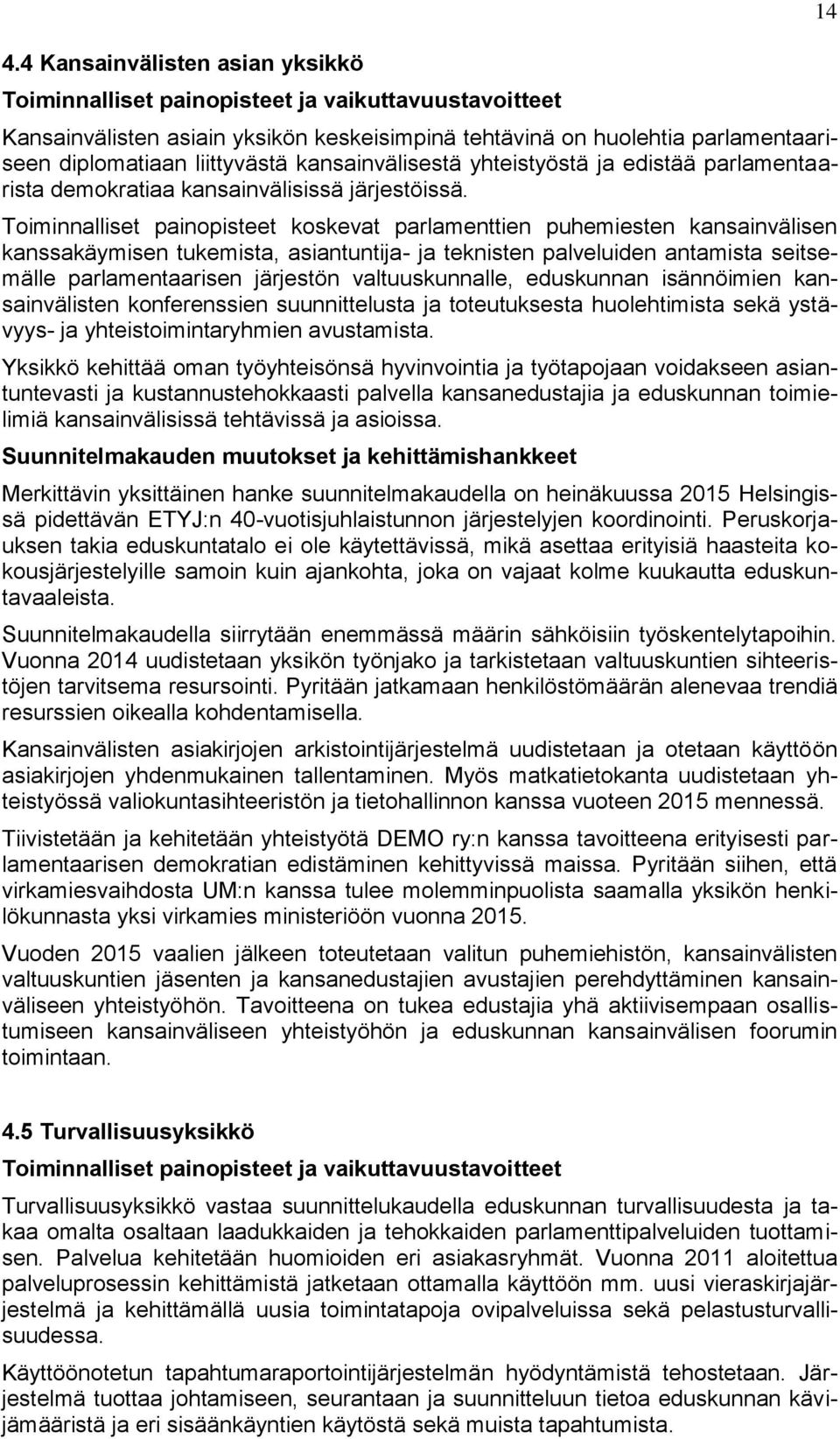 14

4.4 Kansainvälisten asian yksikkö

Toiminnalliset painopisteet ja vaikuttavuustavoitteet

Kansainvälisten asiain yksikön keskeisimpinä tehtävinä on huolehtia parlamentaariseen diplomatiaan liittyvästä kansainvälisestä yhteistyöstä ja edistää parlamentaarista demokratiaa kansainvälisissä järjestöissä.

Toiminnalliset painopisteet koskevat parlamenttien puhemiesten kansainvälisen kanssakäymisen tukemista, asiantuntija- ja teknisten palveluiden antamista seitsemälle parlamentaarisen järjestön valtuuskunnalle, eduskunnan isännöimien kansainvälisten konferenssien suunnittelusta ja toteutuksesta huolehtimista sekä ystävyys- ja yhteistoimintaryhmien avustamista.

Yksikkö kehittää oman työyhteisönsä hyvinvointia ja työtapojaan voidakseen asiantuntevasti ja kustannustehokkaasti palvella kansanedustajia ja eduskunnan toimielimiä kansainvälisissä tehtävissä ja asioissa.

Suunnitelmakauden muutokset ja kehittämishankkeet

Merkittävin yksittäinen hanke suunnitelmakaudella on heinäkuussa 2015 Helsingissä pidettävän ETYJ:n 40-vuotisjuhlaistunnon järjestelyjen koordinointi. Peruskorjauksen takia eduskuntatalo ei ole käytettävissä, mikä asettaa erityisiä haasteita kokousjärjestelyille samoin kuin ajankohta, joka on vajaat kolme kuukautta eduskuntavaaleista.

Suunnitelmakaudella siirrytään enemmässä määrin sähköisiin työskentelytapoihin. Vuonna 2014 uudistetaan yksikön työnjako ja tarkistetaan valtuuskuntien sihteeristöjen tarvitsema resursointi. Pyritään jatkamaan henkilöstömäärän alenevaa trendiä resurssien oikealla kohdentamisella.

Kansainvälisten asiakirjojen arkistointijärjestelmä uudistetaan ja otetaan käyttöön asiakirjojen yhdenmukainen tallentaminen. Myös matkatietokanta uudistetaan yhteistyössä valiokuntasihteeristön ja tietohallinnon kanssa vuoteen 2015 mennessä.

Tiivistetään ja kehitetään yhteistyötä DEMO ry:n kanssa tavoitteena erityisesti parlamentaarisen demokratian edistäminen kehittyvissä maissa. Pyritään siihen, että virkamiesvaihdosta UM:n kanssa tulee molemminpuolista saamalla yksikön henkilökunnasta yksi virkamies ministeriöön vuonna 2015.

Vuoden 2015 vaalien jälkeen toteutetaan valitun puhemiehistön, kansainvälisten valtuuskuntien jäsenten ja kansanedustajien avustajien perehdyttäminen kansainväliseen yhteistyöhön. Tavoitteena on tukea edustajia yhä aktiivisempaan osallistumiseen kansainväliseen yhteistyöhön ja eduskunnan kansainvälisen foorumin toimintaan.

4.5 Turvallisuusyksikkö

Toiminnalliset painopisteet ja vaikuttavuustavoitteet

Turvallisuusyksikkö vastaa suunnittelukaudella eduskunnan turvallisuudesta ja takaa omalta osaltaan laadukkaiden ja tehokkaiden parlamenttipalveluiden tuottamisen. Palvelua kehitetään huomioiden eri asiakasryhmät. Vuonna 2011 aloitettua palveluprosessin kehittämistä jatketaan ottamalla käyttöön mm. uusi vieraskirjajärjestelmä ja kehittämällä uusia toimintatapoja ovipalveluissa sekä pelastusturvallisuudessa.

Käyttöönotetun tapahtumaraportointijärjestelmän hyödyntämistä tehostetaan. Järjestelmä tuottaa johtamiseen, seurantaan ja suunnitteluun tietoa eduskunnan kävijämääristä ja eri sisäänkäyntien käytöstä sekä muista tapahtumista.